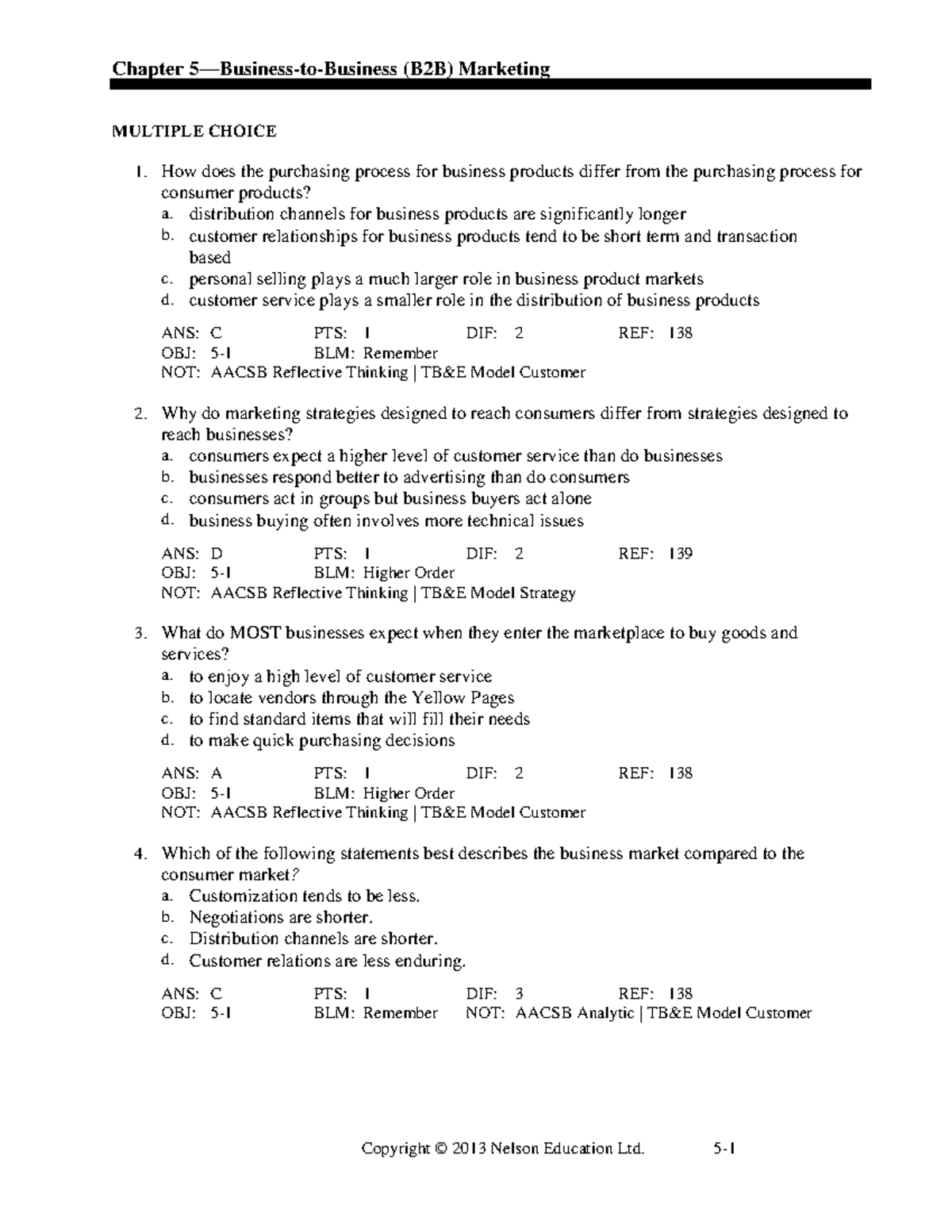 Chapter 5—Business-to-Business (B2B) Marketing

MULTIPLE CHOICE

1. How does the purchasing process for business products differ from the purchasing process for consumer products?
a. distribution channels for business products are significantly longer
b. customer relationships for business products tend to be short term and transaction based
c. personal selling plays a much larger role in business product markets
d. customer service plays a smaller role in the distribution of business products

ANS: C PTS: 1 DIF: 2 REF: 138
OBJ: 5-1 BLM: Remember
NOT: AACSB Reflective Thinking | TB&E Model Customer

2. Why do marketing strategies designed to reach consumers differ from strategies designed to reach businesses?
a. consumers expect a higher level of customer service than do businesses
b. businesses respond better to advertising than do consumers
c. consumers act in groups but business buyers act alone
d. business buying often involves more technical issues

ANS: D PTS: 1 DIF: 2 REF: 139
OBJ: 5-1 BLM: Higher Order
NOT: AACSB Reflective Thinking | TB&E Model Strategy

3. What do MOST businesses expect when they enter the marketplace to buy goods and services?
a. to enjoy a high level of customer service
b. to locate vendors through the Yellow Pages
c. to find standard items that will fill their needs
d. to make quick purchasing decisions

ANS: A PTS: 1 DIF: 2 REF: 138
OBJ: 5-1 BLM: Higher Order
NOT: AACSB Reflective Thinking | TB&E Model Customer

4. Which of the following statements best describes the business market compared to the consumer market?
a. Customization tends to be less.
b. Negotiations are shorter.
c. Distribution channels are shorter.
d. Customer relations are less enduring.

ANS: C PTS: 1 DIF: 3 REF: 138
OBJ: 5-1 BLM: Remember NOT: AACSB Analytic | TB&E Model Customer

Copyright © 2013 Nelson Education Ltd. 5-1